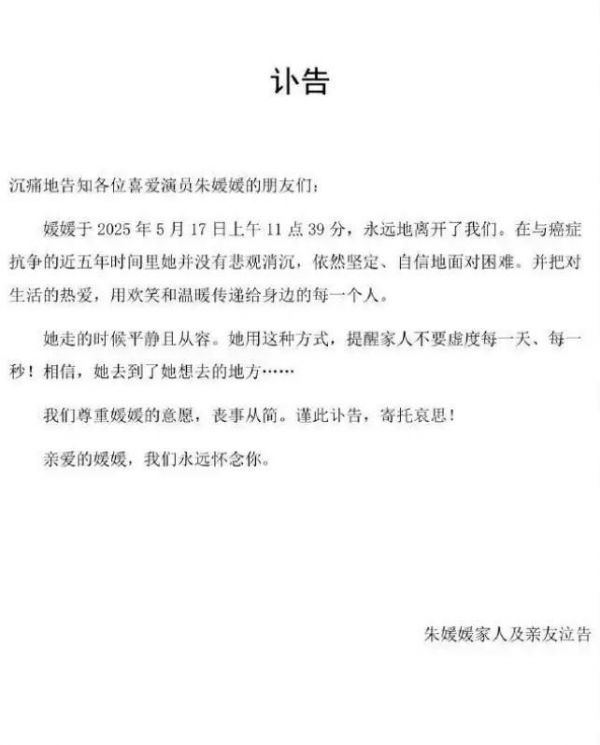 讣告

沉痛地告知各位喜爱演员朱媛媛的朋友们：

媛媛于 2025 年 5 月 17 日上午 11 点 39 分，永远地离开了我们。在与癌症抗争的近五年时间里她并没有悲观消沉，依然坚定、自信地面对困难。并把对生活的热爱，用欢笑和温暖传递给身边的每一个人。

她走的时候平静且从容。她用这种方式，提醒家人不要虚度每一天、每一秒！相信，她去到了她想去的地方……

我们尊重媛媛的意愿，丧事从简。谨此讣告，寄托哀思！

亲爱的媛媛，我们永远怀念你。

朱媛媛家人及亲友泣告